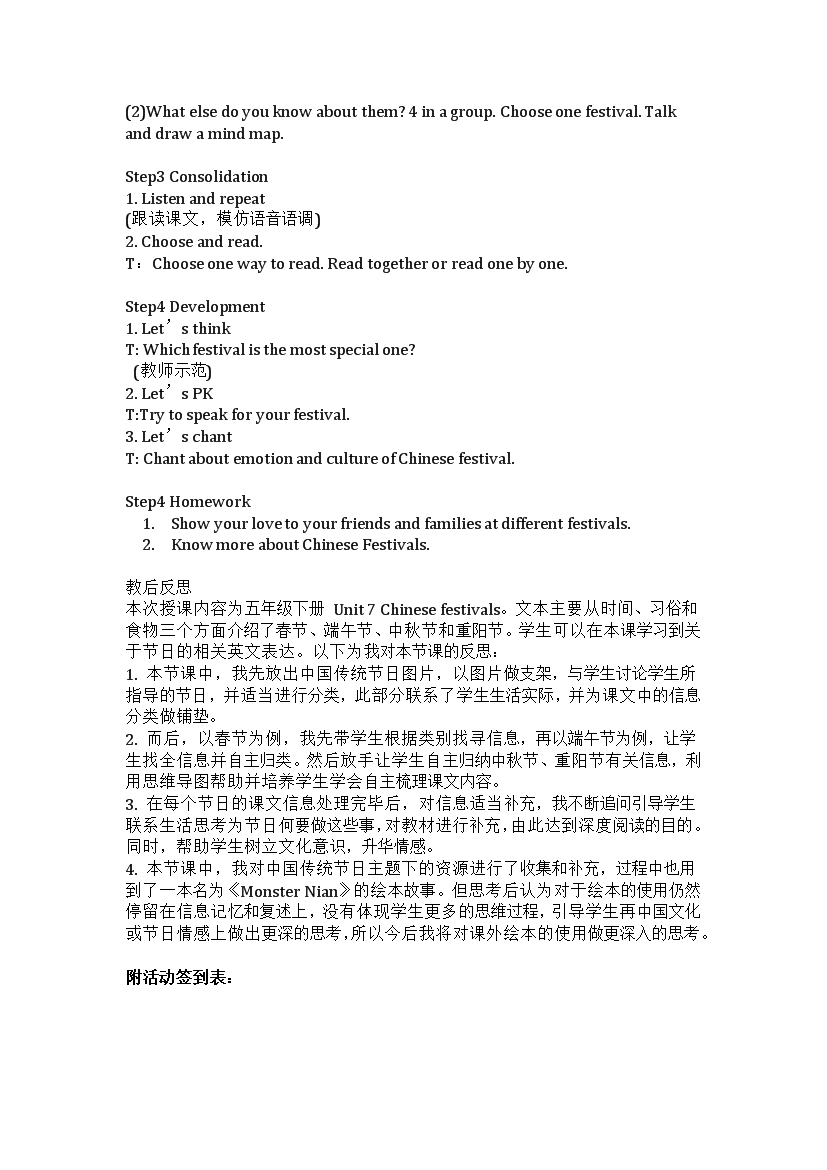 (2)What else do you know about them? 4 in a group. Choose one festival. Talk and draw a mind map.

Step3 Consolidation
1. Listen and repeat
(跟读课文，模仿语音语调)
2. Choose and read.
T：Choose one way to read. Read together or read one by one.

Step4 Development
1. Let’s think
T: Which festival is the most special one?
(教师示范)
2. Let’s PK
T:Try to speak for your festival.
3. Let’s chant
T: Chant about emotion and culture of Chinese festival.

Step4 Homework
1. Show your love to your friends and families at different festivals.
2. Know more about Chinese Festivals.

教后反思
本次授课内容为五年级下册 Unit 7 Chinese festivals。文本主要从时间、习俗和食物三个方面介绍了春节、端午节、中秋节和重阳节。学生可以在本课学习到关于节日的相关英文表达。以下为我对本节课的反思：
1. 本节课中，我先放出中国传统节日图片，以图片做支架，与学生讨论学生所指导的节日，并适当进行分类，此部分联系了学生生活实际，并为课文中的信息分类做铺垫。
2. 而后，以春节为例，我先带学生根据类别找寻信息，再以端午节为例，让学生找全信息并自主归类。然后放手让学生自主归纳中秋节、重阳节有关信息，利用思维导图帮助并培养学生学会自主梳理课文内容。
3. 在每个节日的课文信息处理完毕后，对信息适当补充，我不断追问引导学生联系生活思考为节日何要做这些事，对教材进行补充，由此达到深度阅读的目的。同时，帮助学生树立文化意识，升华情感。
4. 本节课中，我对中国传统节日主题下的资源进行了收集和补充，过程中也用到了一本名为《Monster Nian》的绘本故事。但思考后认为对于绘本的使用仍然停留在信息记忆和复述上，没有体现学生更多的思维过程，引导学生再中国文化或节日情感上做出更深的思考，所以今后我将对课外绘本的使用做更深入的思考。

附活动签到表：